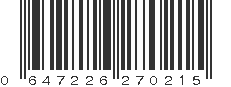 0 647226 270215